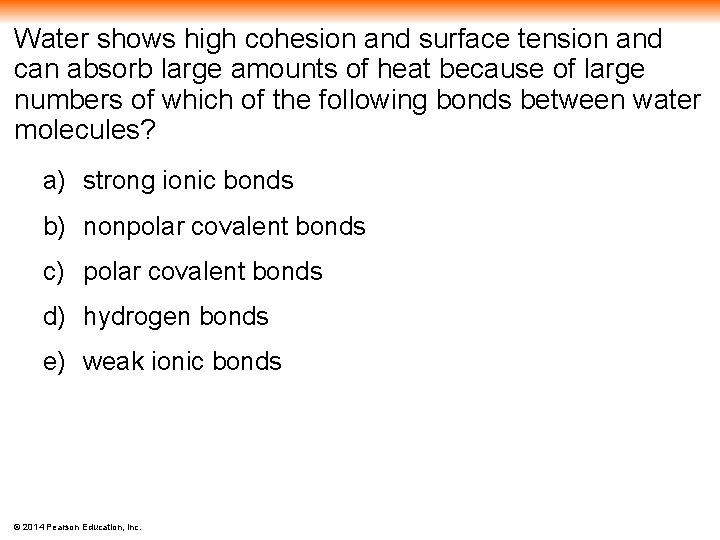 Water shows high cohesion and surface tension and can absorb large amounts of heat because of large numbers of which of the following bonds between water molecules?

a) strong ionic bonds

b) nonpolar covalent bonds

c) polar covalent bonds

d) hydrogen bonds

e) weak ionic bonds

© 2014 Pearson Education, Inc.